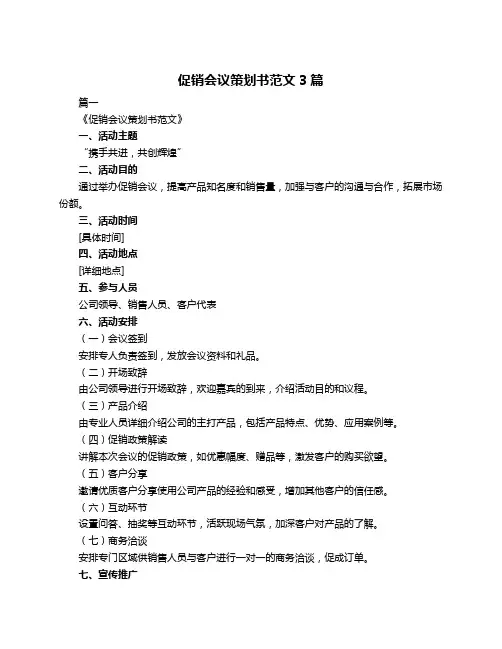 促销会议策划书范文 3 篇

篇一

《促销会议策划书范文》

一、活动主题

“携手共进，共创辉煌”

二、活动目的

通过举办促销会议，提高产品知名度和销售量，加强与客户的沟通与合作，拓展市场份额。

三、活动时间

[具体时间]

四、活动地点

[详细地点]

五、参与人员

公司领导、销售人员、客户代表

六、活动安排

（一）会议签到

安排专人负责签到，发放会议资料和礼品。

（二）开场致辞

由公司领导进行开场致辞，欢迎嘉宾的到来，介绍活动目的和议程。

（三）产品介绍

由专业人员详细介绍公司的主打产品，包括产品特点、优势、应用案例等。

（四）促销政策解读

讲解本次会议的促销政策，如优惠幅度、赠品等，激发客户的购买欲望。

（五）客户分享

邀请优质客户分享使用公司产品的经验和感受，增加其他客户的信任感。

（六）互动环节

设置问答、抽奖等互动环节，活跃现场气氛，加深客户对产品的了解。

（七）商务洽谈

安排专门区域供销售人员与客户进行一对一的商务洽谈，促成订单。

七、宣传推广